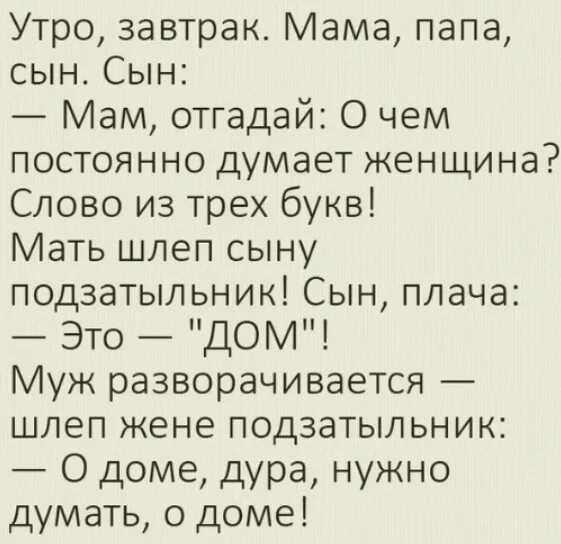 Утро, завтрак. Мама, папа, сын. Сын:
— Мам, отгадай: О чем постоянно думает женщина? Слово из трех букв!
Мать шлеп сыну подзатыльник! Сын, плача:
— Это — "ДОМ"!
Муж разворачивается — шлеп жене подзатыльник:
— О доме, дура, нужно думать, о доме!